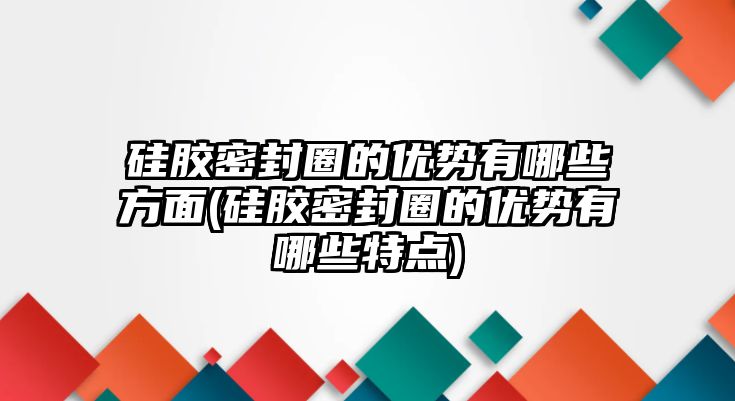 硅胶密封圈的优势有哪些方面(硅胶密封圈的优势有哪些特点)